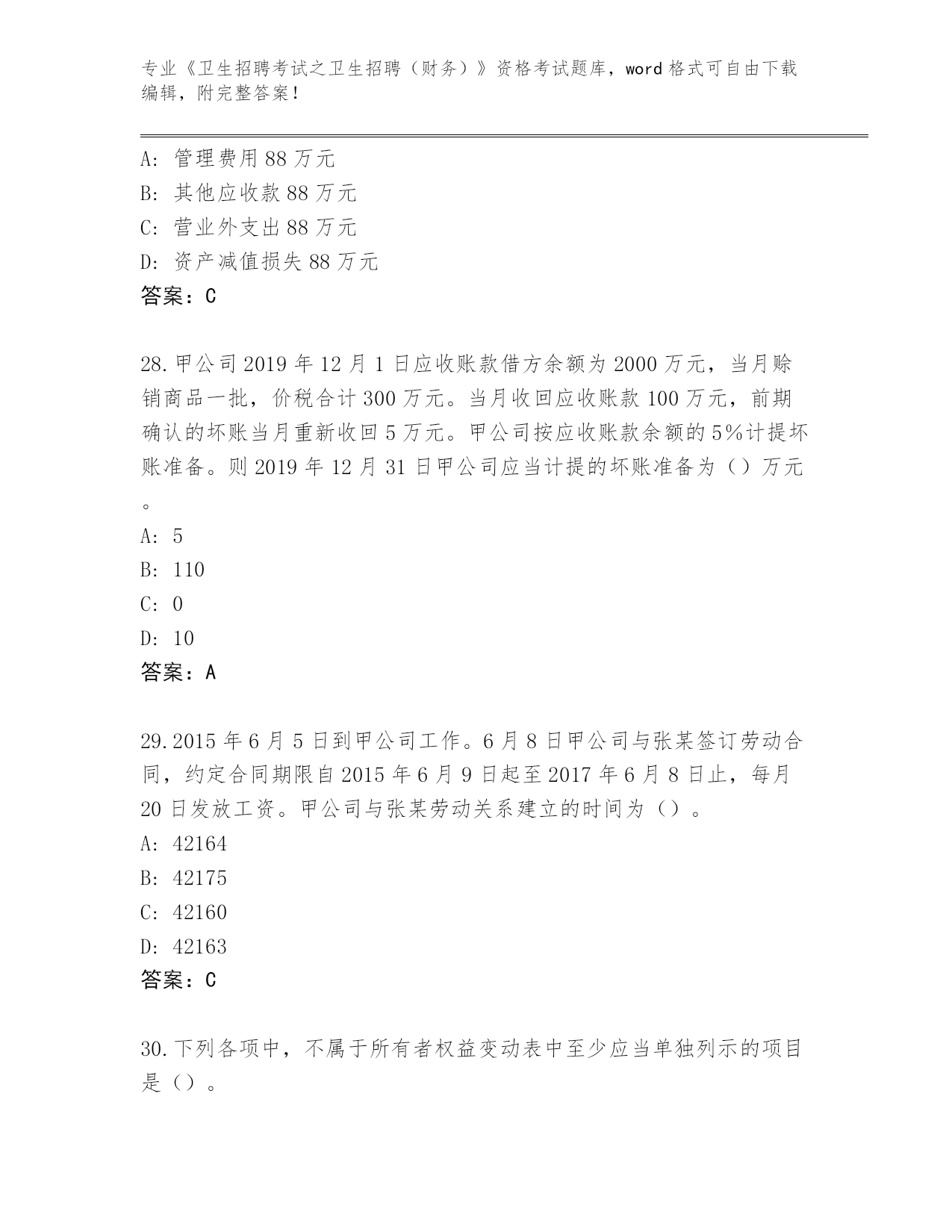 专业《卫生招聘考试之卫生招聘（财务）》资格考试题库，word 格式可自由下载编辑，附完整答案！

A：管理费用 88 万元
B：其他应收款 88 万元
C：营业外支出 88 万元
D：资产减值损失 88 万元
答案：C

28.甲公司 2019 年 12 月 1 日应收账款借方余额为 2000 万元，当月赊销商品一批，价税合计 300 万元。当月收回应收账款 100 万元，前期确认的坏账当月重新收回 5 万元。甲公司按应收账款余额的 5%计提坏账准备。则 2019 年 12 月 31 日甲公司应当计提的坏账准备为（）万元。
A：5
B：110
C：0
D：10
答案：A

29.2015 年 6 月 5 日到甲公司工作。6 月 8 日甲公司与张某签订劳动合同，约定合同期限自 2015 年 6 月 9 日起至 2017 年 6 月 8 日止，每月 20 日发放工资。甲公司与张某劳动关系建立的时间为（）。
A：42164
B：42175
C：42160
D：42163
答案：C

30.下列各项中，不属于所有者权益变动表中至少应当单独列示的项目是（）。